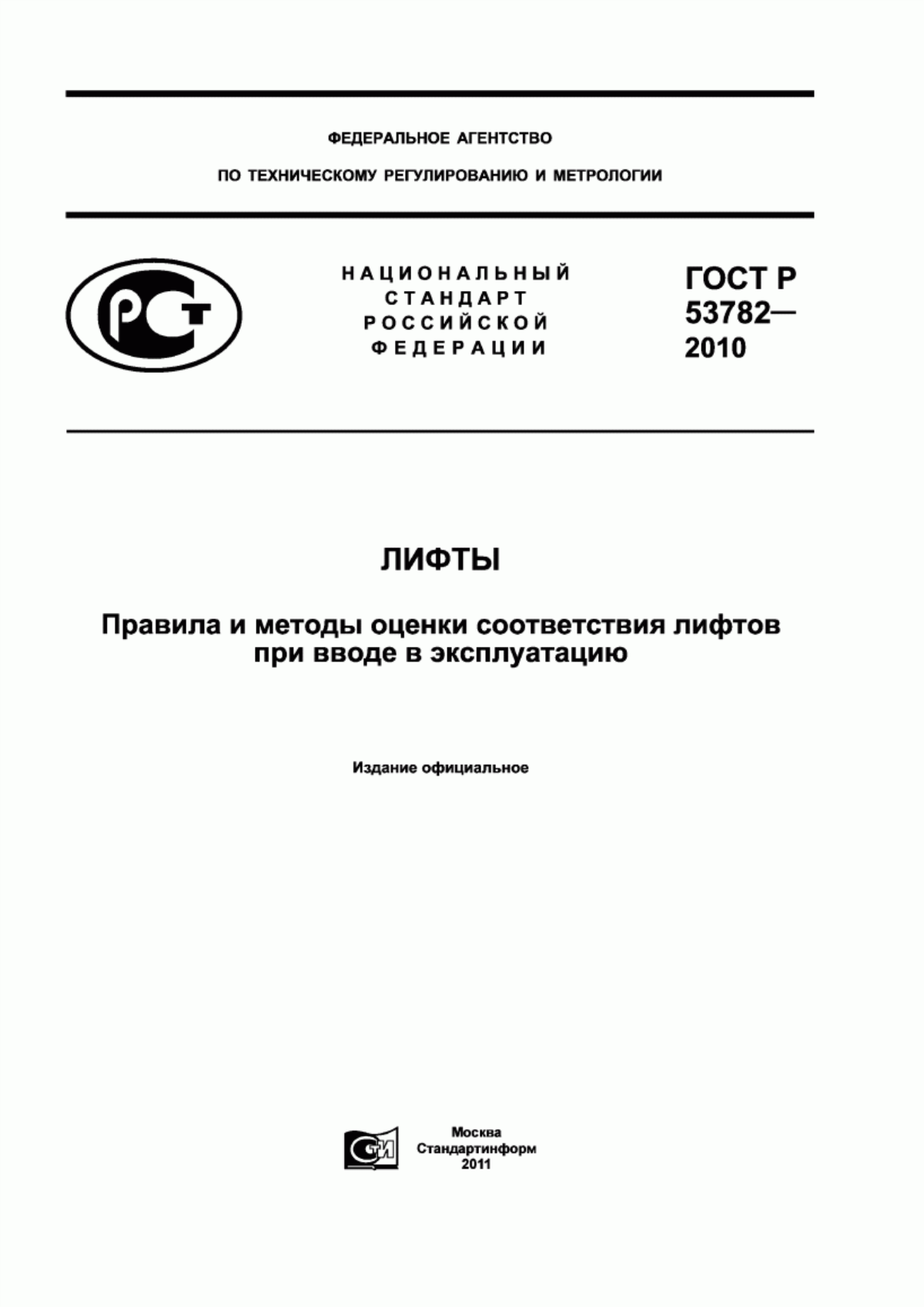 ФЕДЕРАЛЬНОЕ АГЕНТСТВО

ПО ТЕХНИЧЕСКОМУ РЕГУЛИРОВАНИЮ И МЕТРОЛОГИИ

РСТ

НАЦИОНАЛЬНЫЙ СТАНДАРТ РОССИЙСКОЙ ФЕДЕРАЦИИ

ГОСТ Р 53782— 2010

ЛИФТЫ

Правила и методы оценки соответствия лифтов при вводе в эксплуатацию

Издание официальное

СТИ

Москва
Стандартинформ
2011